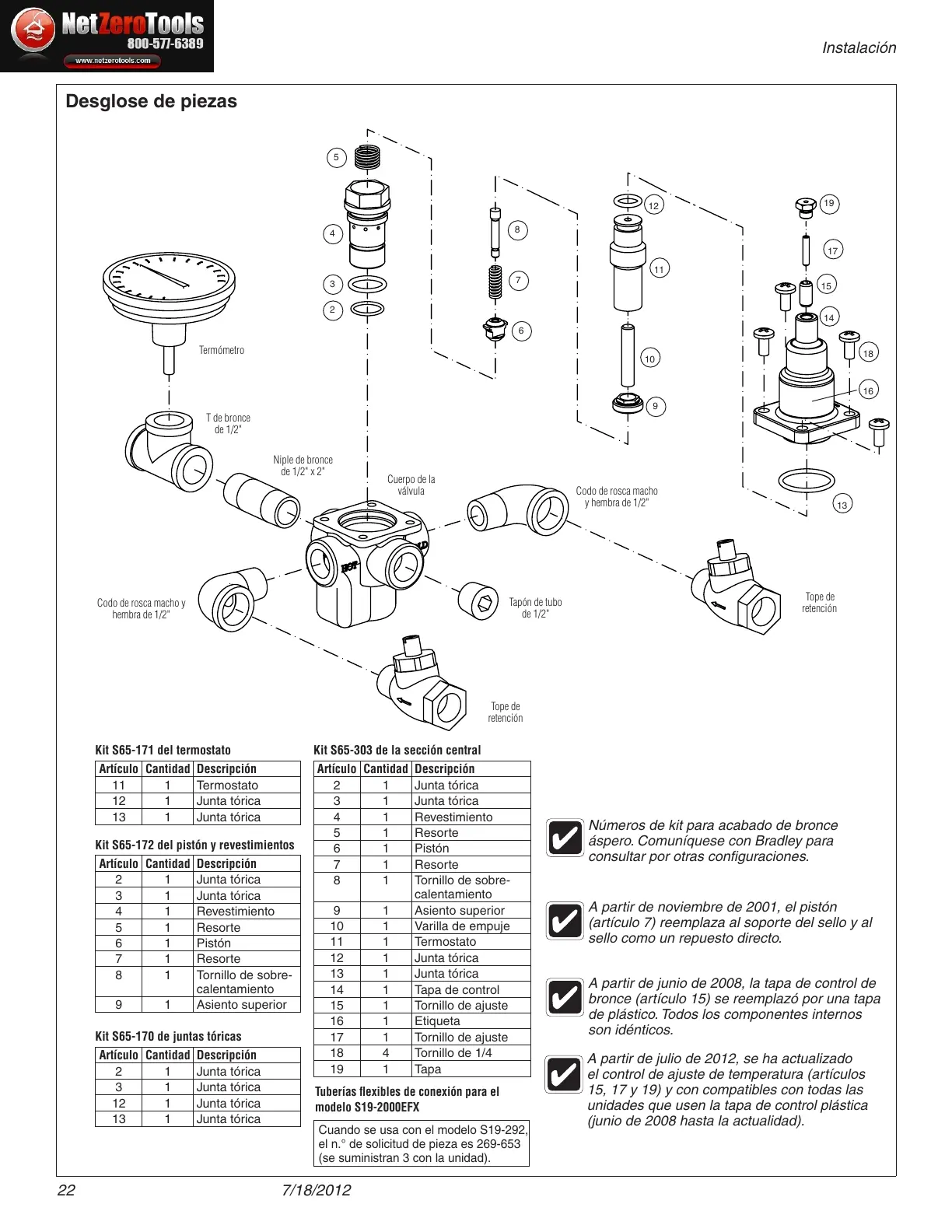 NetZeroTools
800-577-6389
www.netzerotools.com

Instalación

Desglose de piezas

5
4
3
2
8
7
6
12
11
10
9
19
17
15
14
18
16
13

Termómetro

T de bronce de 1/2"

Niple de bronce de 1/2" x 2"

Cuerpo de la válvula

Codo de rosca macho y hembra de 1/2"

Codo de rosca macho y hembra de 1/2"

Tapón de tubo de 1/2"

Tope de retención

Tope de retención

Kit S65-171 del termostato

| Artículo | Cantidad | Descripción |
|---|---|---|
| 11 | 1 | Termostato |
| 12 | 1 | Junta tórica |
| 13 | 1 | Junta tórica |

Kit S65-172 del pistón y revestimientos

| Artículo | Cantidad | Descripción |
|---|---|---|
| 2 | 1 | Junta tórica |
| 3 | 1 | Junta tórica |
| 4 | 1 | Revestimiento |
| 5 | 1 | Resorte |
| 6 | 1 | Pistón |
| 7 | 1 | Resorte |
| 8 | 1 | Tornillo de sobrecalentamiento |
| 9 | 1 | Asiento superior |

Kit S65-170 de juntas tóricas

| Artículo | Cantidad | Descripción |
|---|---|---|
| 2 | 1 | Junta tórica |
| 3 | 1 | Junta tórica |
| 12 | 1 | Junta tórica |
| 13 | 1 | Junta tórica |

Kit S65-303 de la sección central

| Artículo | Cantidad | Descripción |
|---|---|---|
| 2 | 1 | Junta tórica |
| 3 | 1 | Junta tórica |
| 4 | 1 | Revestimiento |
| 5 | 1 | Resorte |
| 6 | 1 | Pistón |
| 7 | 1 | Resorte |
| 8 | 1 | Tornillo de sobrecalentamiento |
| 9 | 1 | Asiento superior |
| 10 | 1 | Varilla de empuje |
| 11 | 1 | Termostato |
| 12 | 1 | Junta tórica |
| 13 | 1 | Junta tórica |
| 14 | 1 | Tapa de control |
| 15 | 1 | Tornillo de ajuste |
| 16 | 1 | Etiqueta |
| 17 | 1 | Tornillo de ajuste |
| 18 | 4 | Tornillo de 1/4 |
| 19 | 1 | Tapa |

Tuberías flexibles de conexión para el modelo S19-2000EFX

Cuando se usa con el modelo S19-292, el n.° de solicitud de pieza es 269-653 (se suministran 3 con la unidad).

Números de kit para acabado de bronce áspero. Comuníquese con Bradley para consultar por otras configuraciones.

A partir de noviembre de 2001, el pistón (artículo 7) reemplaza al soporte del sello y al sello como un repuesto directo.

A partir de junio de 2008, la tapa de control de bronce (artículo 15) se reemplazó por una tapa de plástico. Todos los componentes internos son idénticos.

A partir de julio de 2012, se ha actualizado el control de ajuste de temperatura (artículos 15, 17 y 19) y con compatibles con todas las unidades que usen la tapa de control plástica (junio de 2008 hasta la actualidad).

22
7/18/2012